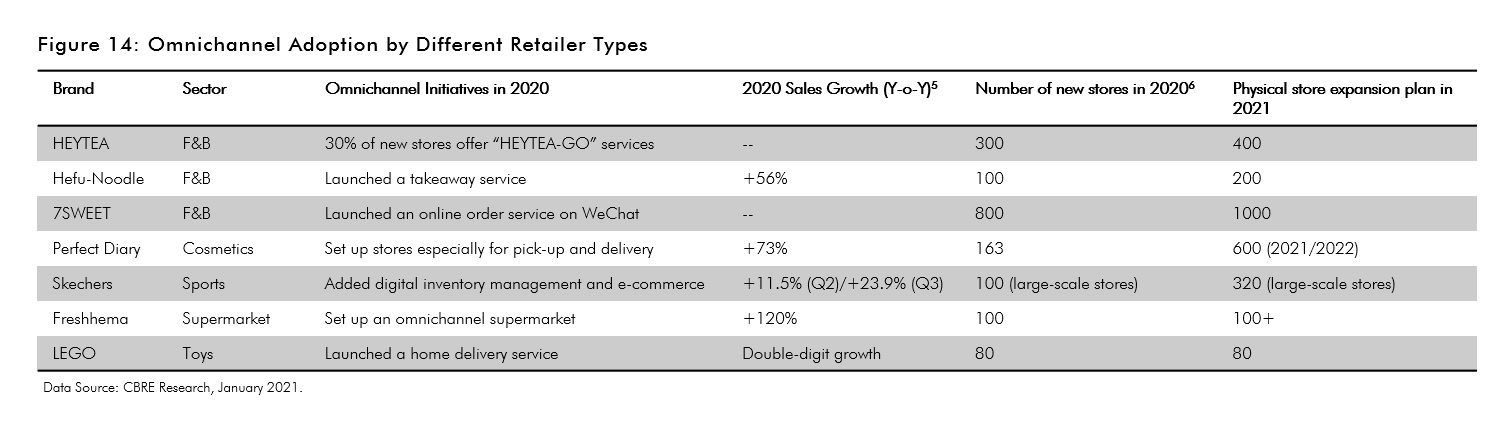 Figure 14: Omnichannel Adoption by Different Retailer Types

| Brand | Sector | Omnichannel Initiatives in 2020 | 2020 Sales Growth (Y-o-Y)$^5$ | Number of new stores in 2020$^6$ | Physical store expansion plan in 2021 |
|---|---|---|---|---|---|
| HEYTEA | F&B | 30% of new stores offer "HEYTEA-GO" services | -- | 300 | 400 |
| Hefu-Noodle | F&B | Launched a takeaway service | +56% | 100 | 200 |
| 7SWEET | F&B | Launched an online order service on WeChat | -- | 800 | 1000 |
| Perfect Diary | Cosmetics | Set up stores especially for pick-up and delivery | +73% | 163 | 600 (2021/2022) |
| Skechers | Sports | Added digital inventory management and e-commerce | +11.5% (Q2)/+23.9% (Q3) | 100 (large-scale stores) | 320 (large-scale stores) |
| Freshhema | Supermarket | Set up an omnichannel supermarket | +120% | 100 | 100+ |
| LEGO | Toys | Launched a home delivery service | Double-digit growth | 80 | 80 |

Data Source: CBRE Research, January 2021.